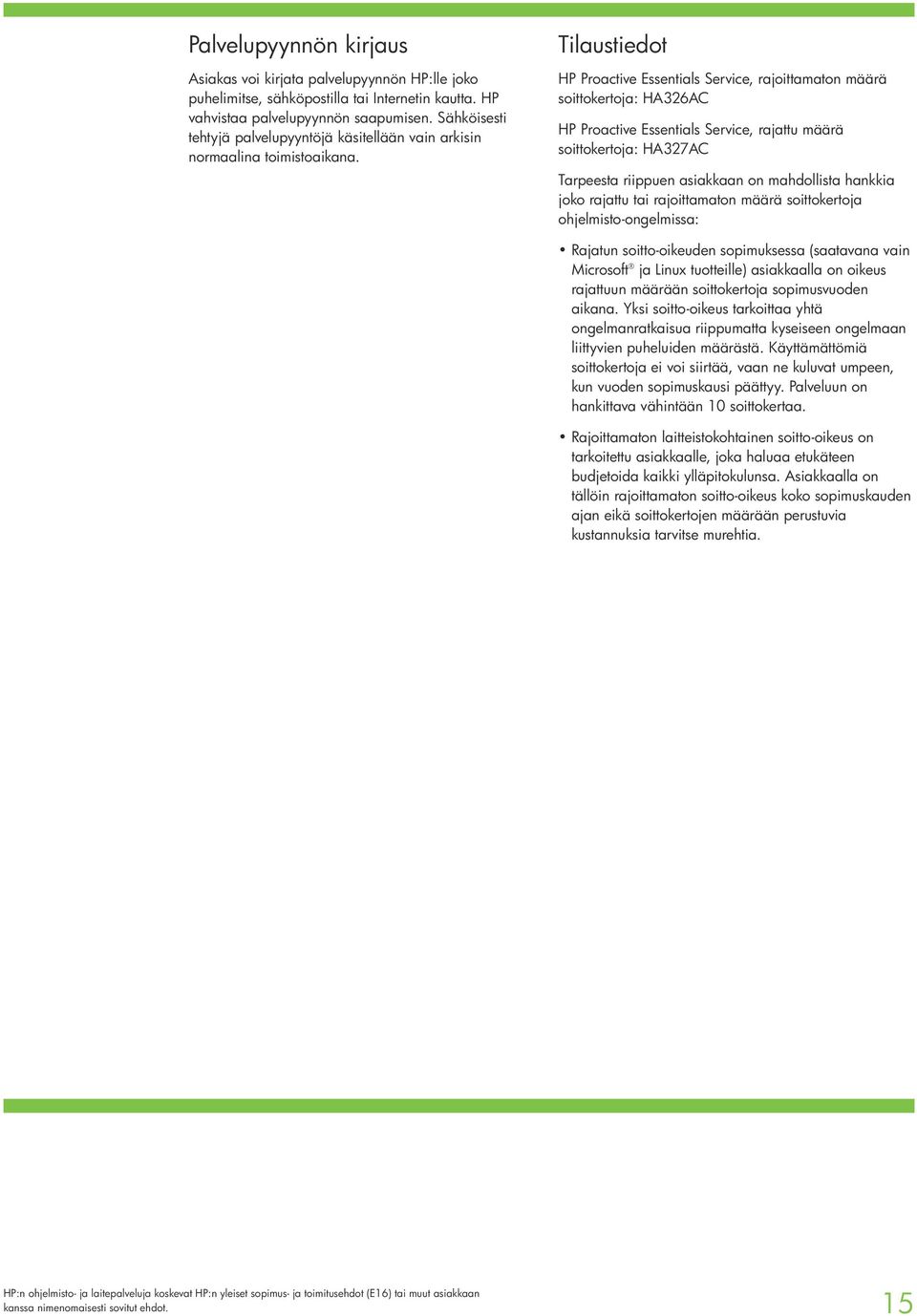 Palvelupyynnön kirjaus

Asiakas voi kirjata palvelupyynnön HP:lle joko puhelimitse, sähköpostilla tai Internetin kautta. HP vahvistaa palvelupyynnön saapumisen. Sähköisesti tehtyjä palvelupyyntöjä käsitellään vain arkisin normaalina toimistoaikana.

Tilaustiedot

HP Proactive Essentials Service, rajoittamaton määrä soittokertoja: HA326AC

HP Proactive Essentials Service, rajattu määrä soittokertoja: HA327AC

Tarpeesta riippuen asiakkaan on mahdollista hankkia joko rajattu tai rajoittamaton määrä soittokertoja ohjelmisto-ongelmissa:

• Rajatun soitto-oikeuden sopimuksessa (saatavana vain Microsoft® ja Linux tuotteille) asiakkaalla on oikeus rajattuun määrään soittokertoja sopimusvuoden aikana. Yksi soitto-oikeus tarkoittaa yhtä ongelmanratkaisua riippumatta kyseiseen ongelmaan liittyvien puheluiden määrästä. Käyttämättömiä soittokertoja ei voi siirtää, vaan ne kuluvat umpeen, kun vuoden sopimuskausi päättyy. Palveluun on hankittava vähintään 10 soittokertaa.

• Rajoittamaton laitteistokohtainen soitto-oikeus on tarkoitettu asiakkaalle, joka haluaa etukäteen budjetoida kaikki ylläpitokulunsa. Asiakkaalla on tällöin rajoittamaton soitto-oikeus koko sopimuskauden ajan eikä soittokertojen määrään perustuvia kustannuksia tarvitse murehtia.

HP:n ohjelmisto- ja laitepalveluja koskevat HP:n yleiset sopimus- ja toimitusehdot (E16) tai muut asiakkaan kanssa nimenomaisesti sovitut ehdot.

15